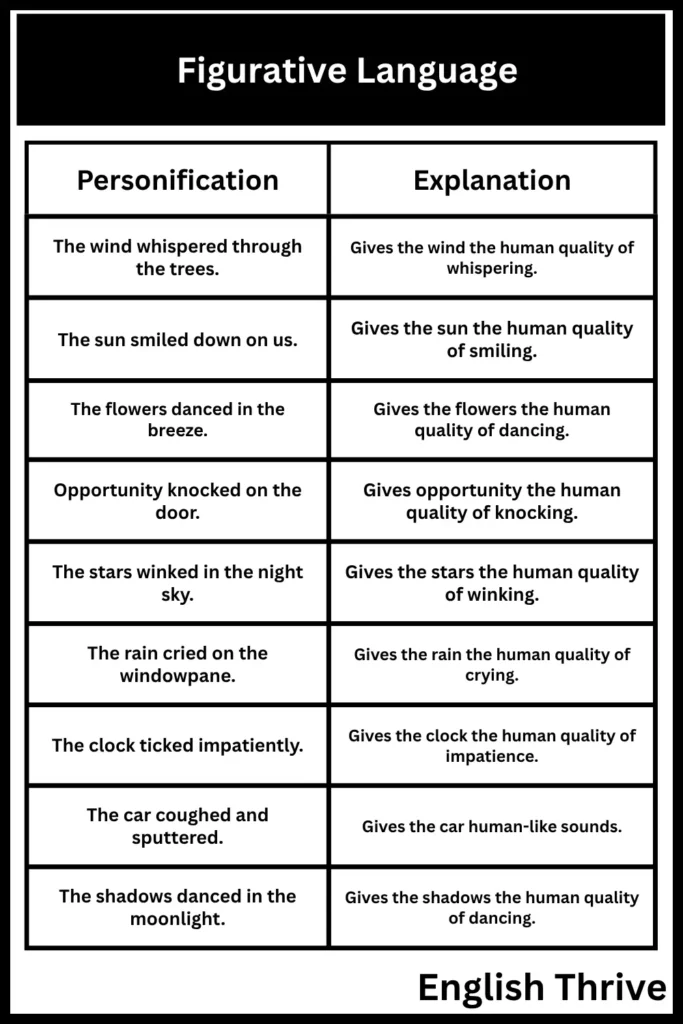 Figurative Language

| Personification | Explanation |
|---|---|
| The wind whispered through the trees. | Gives the wind the human quality of whispering. |
| The sun smiled down on us. | Gives the sun the human quality of smiling. |
| The flowers danced in the breeze. | Gives the flowers the human quality of dancing. |
| Opportunity knocked on the door. | Gives opportunity the human quality of knocking. |
| The stars winked in the night sky. | Gives the stars the human quality of winking. |
| The rain cried on the windowpane. | Gives the rain the human quality of crying. |
| The clock ticked impatiently. | Gives the clock the human quality of impatience. |
| The car coughed and sputtered. | Gives the car human-like sounds. |
| The shadows danced in the moonlight. | Gives the shadows the human quality of dancing. |

English Thrive